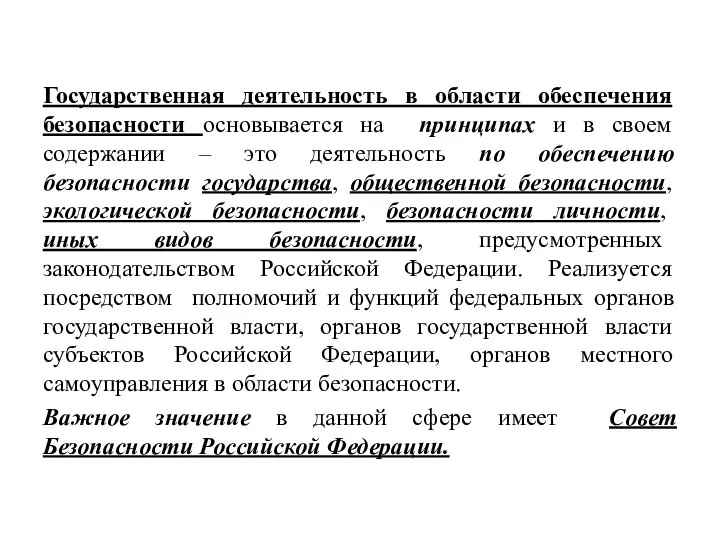 Государственная деятельность в области обеспечения безопасности основывается на принципах и в своем содержании – это деятельность по обеспечению безопасности государства, общественной безопасности, экологической безопасности, безопасности личности, иных видов безопасности, предусмотренных законодательством Российской Федерации. Реализуется посредством полномочий и функций федеральных органов государственной власти, органов государственной власти субъектов Российской Федерации, органов местного самоуправления в области безопасности.

Важное значение в данной сфере имеет Совет Безопасности Российской Федерации.